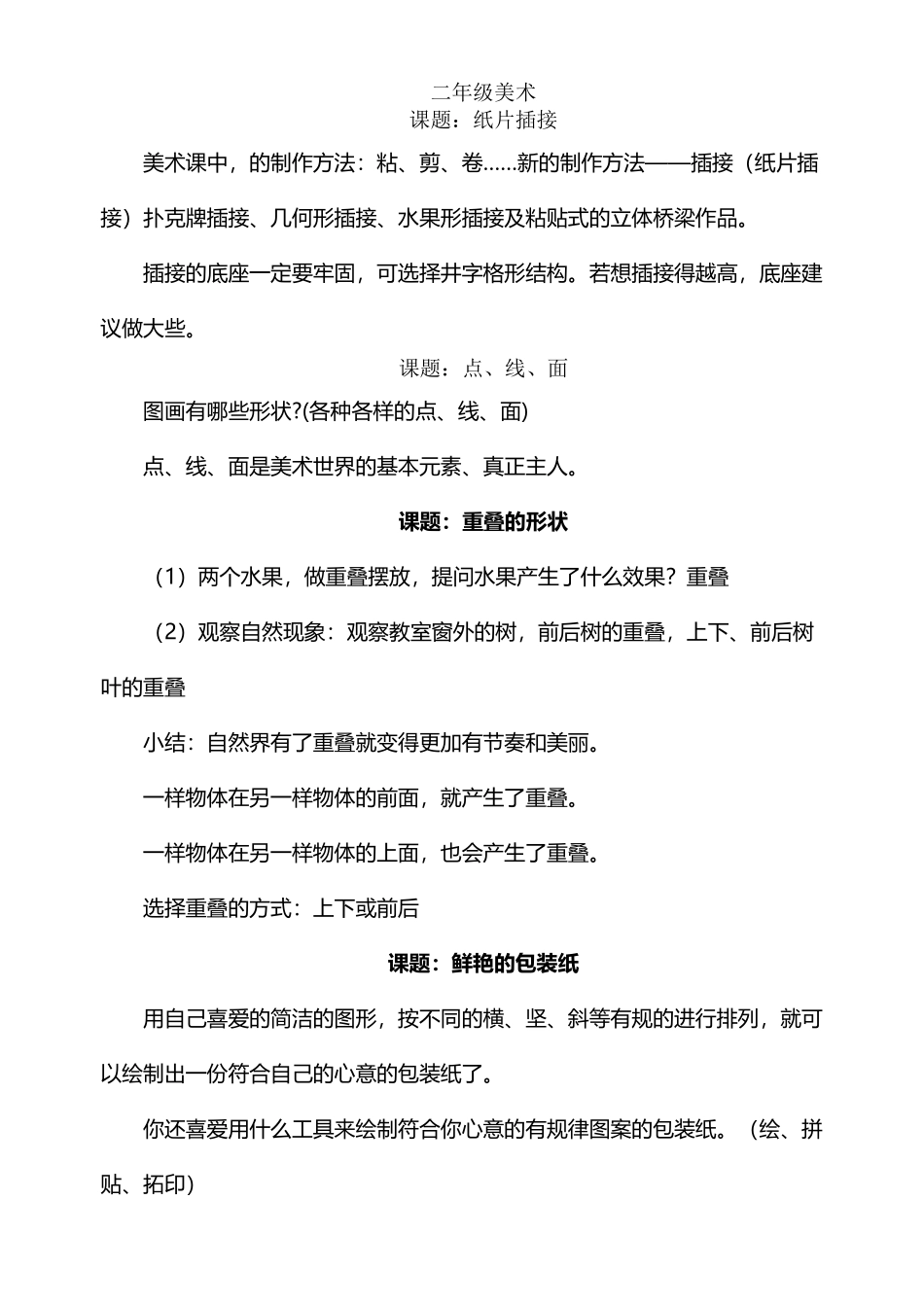 二年级美术
课题：纸片插接

美术课中，的制作方法：粘、剪、卷……新的制作方法——插接（纸片插接）扑克牌插接、几何形插接、水果形插接及粘贴式的立体桥梁作品。

插接的底座一定要牢固，可选择井字格形结构。若想插接得越高，底座建议做大些。

课题：点、线、面

图画有哪些形状?(各种各样的点、线、面)

点、线、面是美术世界的基本元素、真正主人。

课题：重叠的形状

（1）两个水果，做重叠摆放，提问水果产生了什么效果？重叠

（2）观察自然现象：观察教室窗外的树，前后树的重叠，上下、前后树叶的重叠

小结：自然界有了重叠就变得更加有节奏和美丽。

一样物体在另一样物体的前面，就产生了重叠。

一样物体在另一样物体的上面，也会产生了重叠。

选择重叠的方式：上下或前后

课题：鲜艳的包装纸

用自己喜爱的简洁的图形，按不同的横、坚、斜等有规的进行排列，就可以绘制出一份符合自己的心意的包装纸了。

你还喜爱用什么工具来绘制符合你心意的有规律图案的包装纸。（绘、拼贴、拓印）